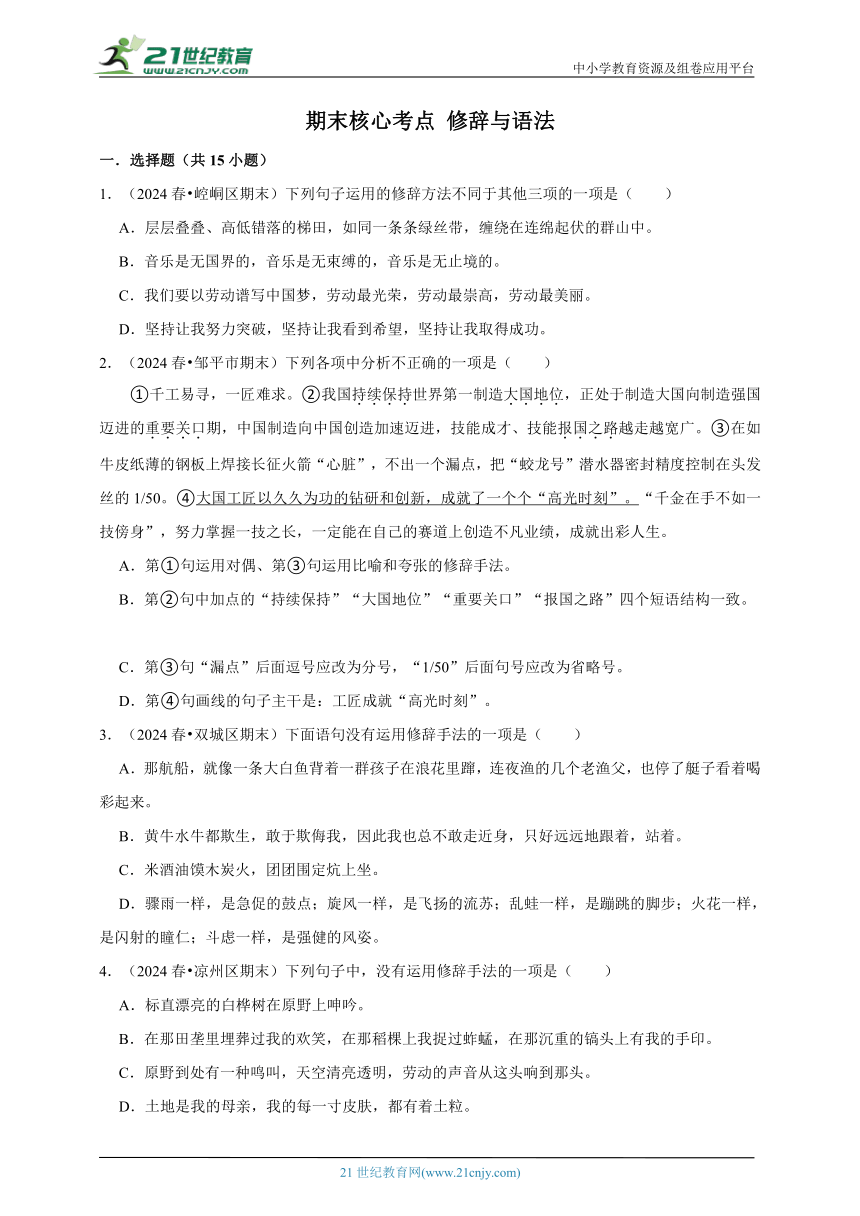 21世纪教育
www.21cnjy.com
中小学教育资源及组卷应用平台

期末核心考点 修辞与语法

一．选择题（共 15 小题）

1．（2024 春•崆峒区期末）下列句子运用的修辞方法不同于其他三项的一项是（　　）

A．层层叠叠、高低错落的梯田，如同一条条绿丝带，缠绕在连绵起伏的群山中。

B．音乐是无国界的，音乐是无束缚的，音乐是无止境的。

C．我们要以劳动谱写中国梦，劳动最光荣，劳动最崇高，劳动最美丽。

D．坚持让我努力突破，坚持让我看到希望，坚持让我取得成功。

2．（2024 春•邹平市期末）下列各项中分析不正确的一项是（　　）

①千工易寻，一匠难求。②我国持续保持世界第一制造大国地位，正处于制造大国向制造强国迈进的重要关口期，中国制造向中国创造加速迈进，技能成才、技能报国之路越走越宽广。③在如牛皮纸薄的钢板上焊接长征火箭“心脏”，不出一个漏点，把“蛟龙号”潜水器密封精度控制在头发丝的 1/50。④大国工匠以久久为功的钻研和创新，成就了一个个“高光时刻”。“千金在手不如一技傍身”，努力掌握一技之长，一定能在自己的赛道上创造不凡业绩，成就出彩人生。

A．第①句运用对偶、第③句运用比喻和夸张的修辞手法。

B．第②句中加点的“持续保持”“大国地位”“重要关口”“报国之路”四个短语结构一致。

C．第③句“漏点”后面逗号应改为分号，“1/50”后面句号应改为省略号。

D．第④句画线的句子主干是：工匠成就“高光时刻”。

3．（2024 春•双城区期末）下面语句没有运用修辞手法的一项是（　　）

A．那航船，就像一条大白鱼背着一群孩子在浪花里蹿，连夜渔的几个老渔父，也停了艇子看着喝彩起来。

B．黄牛水牛都欺生，敢于欺侮我，因此我也总不敢走近身，只好远远地跟着，站着。

C．米酒油馍木炭火，团团围定炕上坐。

D．骤雨一样，是急促的鼓点；旋风一样，是飞扬的流苏；乱蛙一样，是蹦跳的脚步；火花一样，是闪射的瞳仁；斗虎一样，是强健的风姿。

4．（2024 春•凉州区期末）下列句子中，没有运用修辞手法的一项是（　　）

A．标直漂亮的白桦树在原野上呻吟。

B．在那田垄里埋葬过我的欢笑，在那稻棵上我捉过蚱蜢，在那沉重的镐头上有我的手印。

C．原野到处有一种鸣叫，天空清亮透明，劳动的声音从这头响到那头。

D．土地是我的母亲，我的每一寸皮肤，都有着土粒。

21 世纪教育网(www.21cnjy.com)